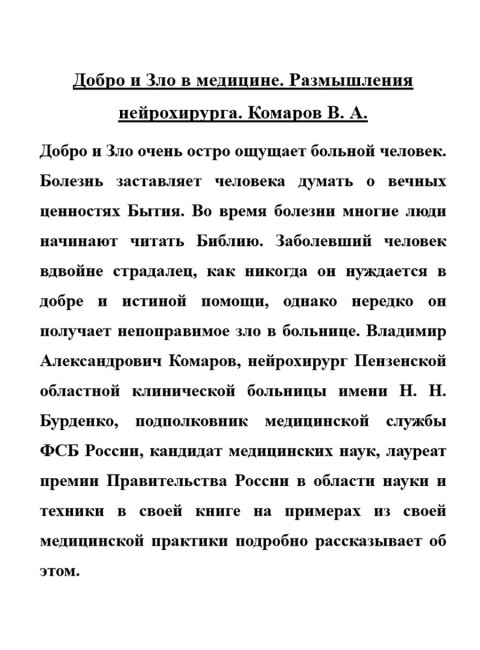 Добро и Зло в медицине. Размышления нейрохирурга. Комаров В. А.

Добро и Зло очень остро ощущает больной человек. Болезнь заставляет человека думать о вечных ценностях Бытия. Во время болезни многие люди начинают читать Библию. Заболевший человек вдвойне страдалец, как никогда он нуждается в добре и истиной помощи, однако нередко он получает непоправимое зло в больнице. Владимир Александрович Комаров, нейрохирург Пензенской областной клинической больницы имени Н. Н. Бурденко, подполковник медицинской службы ФСБ России, кандидат медицинских наук, лауреат премии Правительства России в области науки и техники в своей книге на примерах из своей медицинской практики подробно рассказывает об этом.